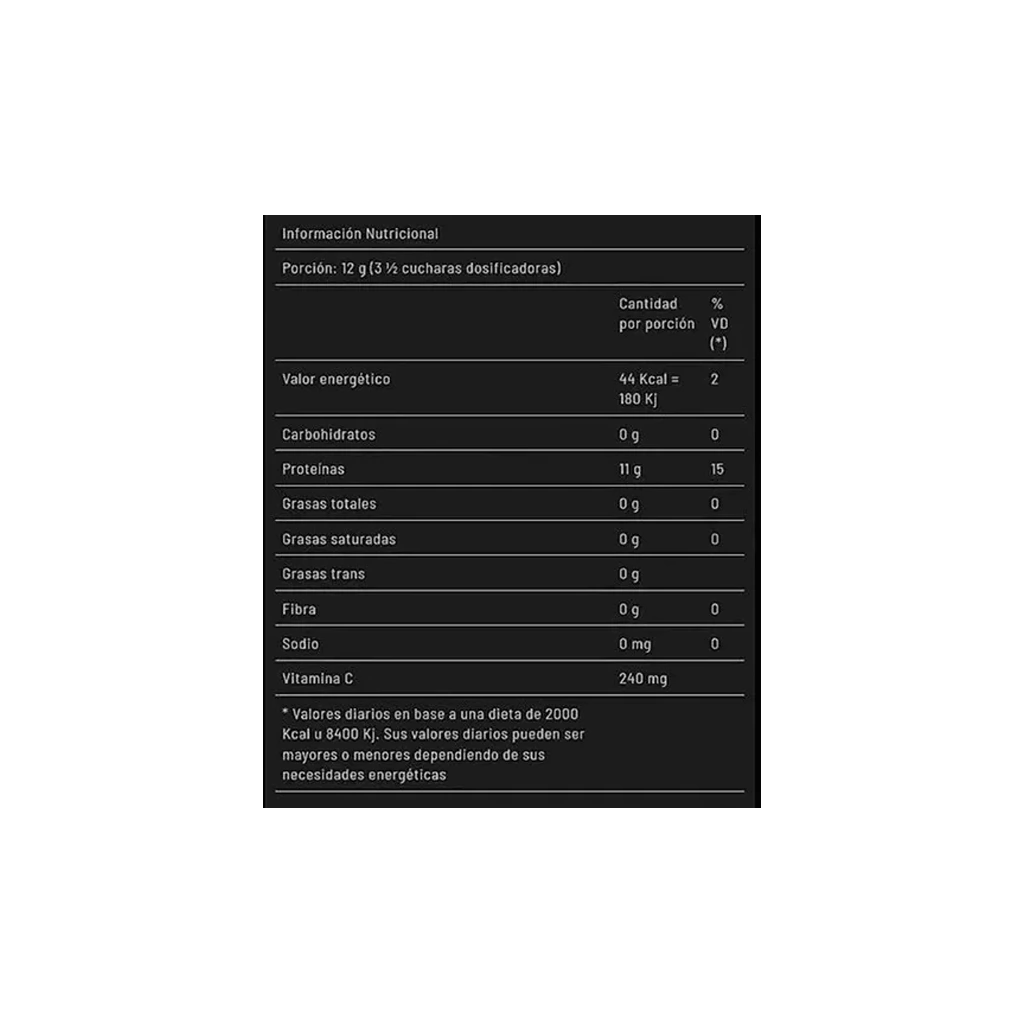 Información Nutricional

Porción: 12 g (3 ½ cucharas dosificadoras)

|  | Cantidad por porción | % VD (*) |
|---|---|---|
| Valor energético | 44 Kcal = 180 Kj | 2 |
| Carbohidratos | 0 g | 0 |
| Proteínas | 11 g | 15 |
| Grasas totales | 0 g | 0 |
| Grasas saturadas | 0 g | 0 |
| Grasas trans | 0 g |  |
| Fibra | 0 g | 0 |
| Sodio | 0 mg | 0 |
| Vitamina C | 240 mg |  |

* Valores diarios en base a una dieta de 2000 Kcal u 8400 Kj. Sus valores diarios pueden ser mayores o menores dependiendo de sus necesidades energéticas